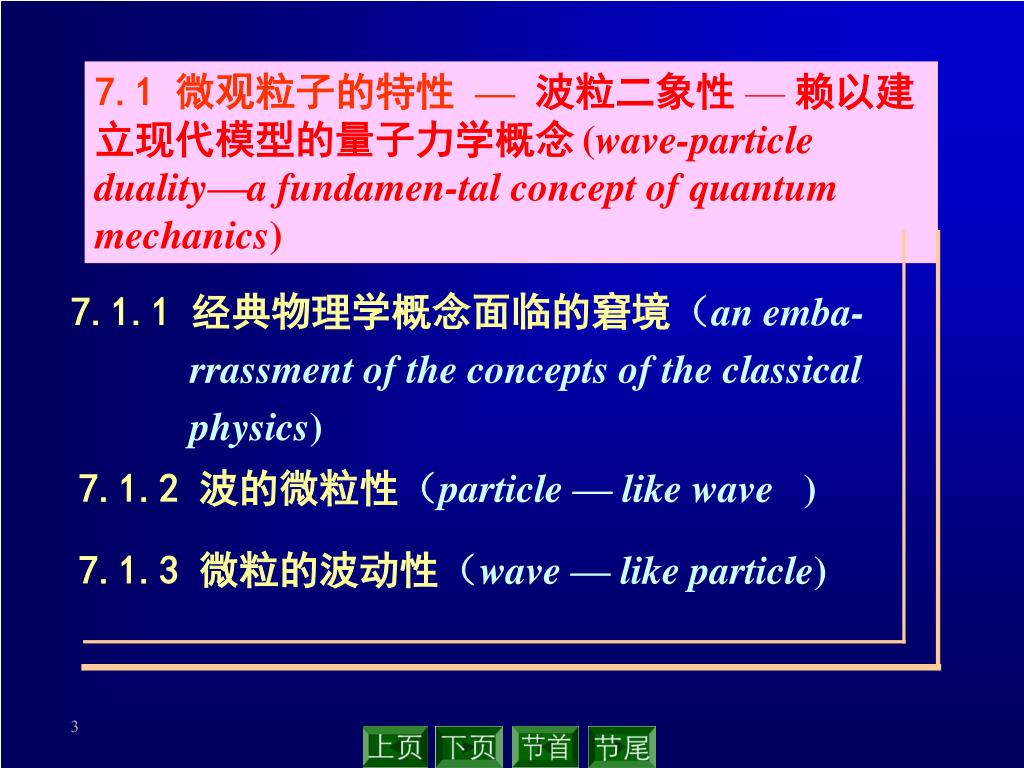 7.1 微观粒子的特性 — 波粒二象性 — 赖以建立现代模型的量子力学概念 (wave-particle duality—a fundamen-tal concept of quantum mechanics)

7.1.1 经典物理学概念面临的窘境（an embarrassment of the concepts of the classical physics)

7.1.2 波的微粒性（particle — like wave )

7.1.3 微粒的波动性（wave — like particle)

3

上页 下页 节首 节尾